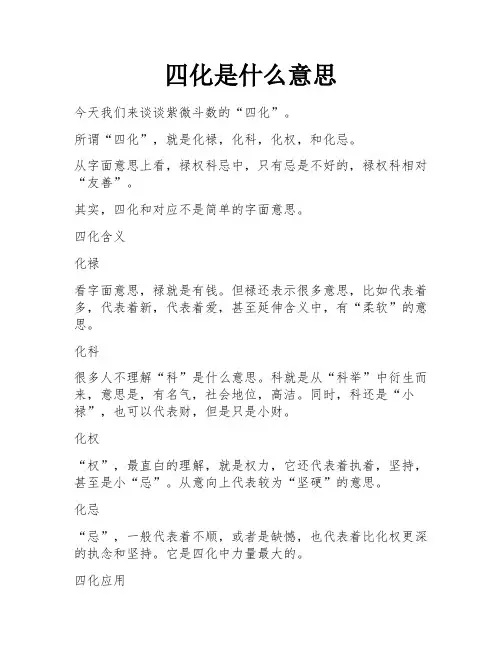 四化是什么意思

今天我们来谈谈紫微斗数的“四化”。

所谓“四化”，就是化禄，化科，化权，和化忌。

从字面意思上看，禄权科忌中，只有忌是不好的，禄权科相对“友善”。

其实，四化和对应不是简单的字面意思。

四化含义

化禄

看字面意思，禄就是有钱。但禄还表示很多意思，比如代表着多，代表着新，代表着爱，甚至延伸含义中，有“柔软”的意思。

化科

很多人不理解“科”是什么意思。科就是从“科举”中衍生而来，意思是，有名气，社会地位，高洁。同时，科还是“小禄”，也可以代表财，但是只是小财。

化权

“权”，最直白的理解，就是权力，它还代表着执着，坚持，甚至是小“忌”。从意向上代表较为“坚硬”的意思。

化忌

“忌”，一般代表着不顺，或者是缺憾，也代表着比化权更深的执念和坚持。它是四化中力量最大的。

四化应用